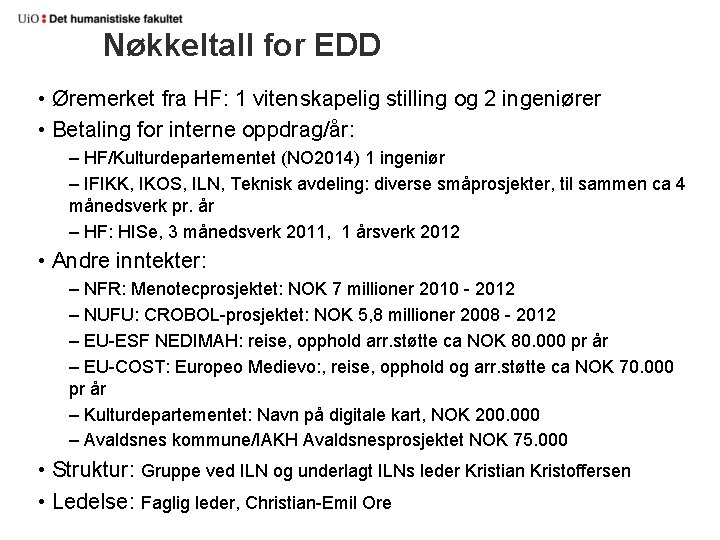 UiO : Det humanistiske fakultet

Nøkkeltall for EDD

• Øremerket fra HF: 1 vitenskapelig stilling og 2 ingeniører
• Betaling for interne oppdrag/år:
– HF/Kulturdepartementet (NO2014) 1 ingeniør
– IFIKK, IKOS, ILN, Teknisk avdeling: diverse småprosjekter, til sammen ca 4 månedsverk pr. år
– HF: HISe, 3 månedsverk 2011, 1 årsverk 2012
• Andre inntekter:
– NFR: Menotecprosjektet: NOK 7 millioner 2010 - 2012
– NUFU: CROBOL-prosjektet: NOK 5,8 millioner 2008 - 2012
– EU-ESF NEDIMAH: reise, opphold arr.støtte ca NOK 80.000 pr år
– EU-COST: Europeo Medievo:, reise, opphold og arr.støtte ca NOK 70.000 pr år
– Kulturdepartementet: Navn på digitale kart, NOK 200.000
– Avaldsnes kommune/IAKH Avaldsnesprosjektet NOK 75.000
• Struktur: Gruppe ved ILN og underlagt ILNs leder Kristian Kristoffersen
• Ledelse: Faglig leder, Christian-Emil Ore